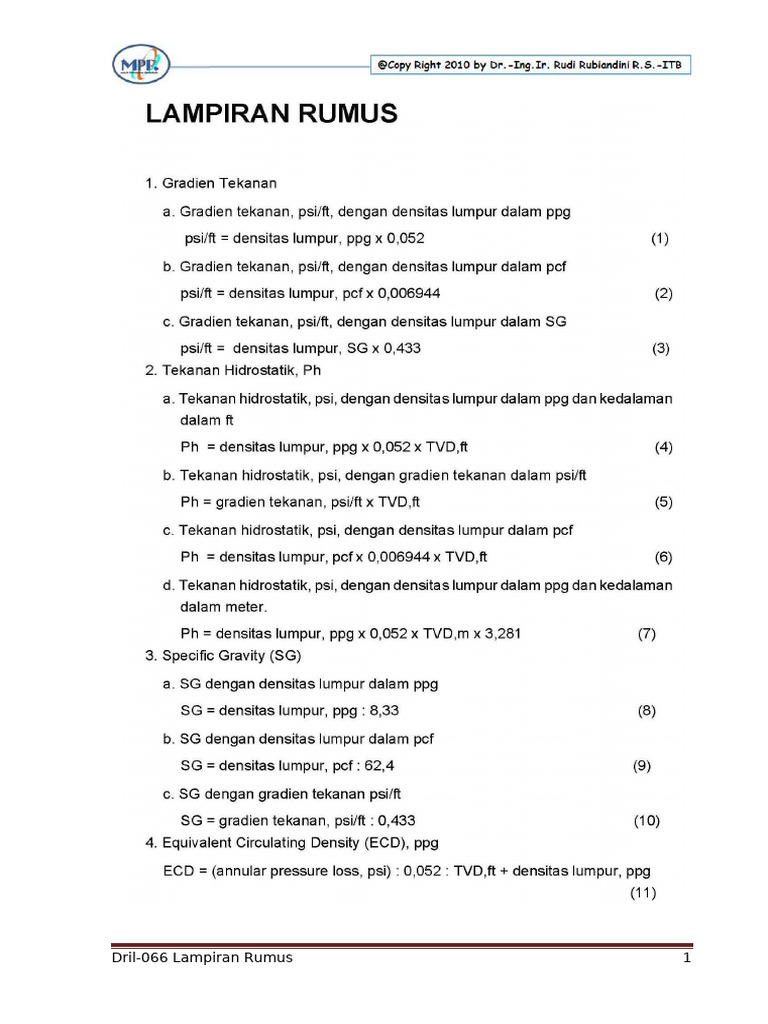 MPE

@Copy Right 2010 by Dr.-Ing.Ir. Rudi Rubiandini R.S.-ITB

LAMPIRAN RUMUS

1. Gradien Tekanan

a. Gradien tekanan, psi/ft, dengan densitas lumpur dalam ppg

psi/ft = densitas lumpur, ppg x 0,052 (1)

b. Gradien tekanan, psi/ft, dengan densitas lumpur dalam pcf

psi/ft = densitas lumpur, pcf x 0,006944 (2)

c. Gradien tekanan, psi/ft, dengan densitas lumpur dalam SG

psi/ft = densitas lumpur, SG x 0,433 (3)

2. Tekanan Hidrostatik, Ph

a. Tekanan hidrostatik, psi, dengan densitas lumpur dalam ppg dan kedalaman dalam ft

Ph = densitas lumpur, ppg x 0,052 x TVD,ft (4)

b. Tekanan hidrostatik, psi, dengan gradien tekanan dalam psi/ft

Ph = gradien tekanan, psi/ft x TVD,ft (5)

c. Tekanan hidrostatik, psi, dengan densitas lumpur dalam pcf

Ph = densitas lumpur, pcf x 0,006944 x TVD,ft (6)

d. Tekanan hidrostatik, psi, dengan densitas lumpur dalam ppg dan kedalaman dalam meter.

Ph = densitas lumpur, ppg x 0,052 x TVD,m x 3,281 (7)

3. Specific Gravity (SG)

a. SG dengan densitas lumpur dalam ppg

SG = densitas lumpur, ppg : 8,33 (8)

b. SG dengan densitas lumpur dalam pcf

SG = densitas lumpur, pcf : 62,4 (9)

c. SG dengan gradien tekanan psi/ft

SG = gradien tekanan, psi/ft : 0,433 (10)

4. Equivalent Circulating Density (ECD), ppg

ECD = (annular pressure loss, psi) : 0,052 : TVD,ft + densitas lumpur, ppg (11)

Dril-066 Lampiran Rumus 1